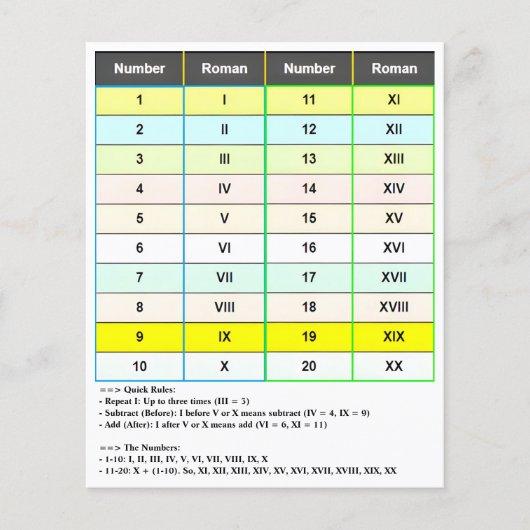 | Number | Roman | Number | Roman |
|---|---|---|---|
| 1 | I | 11 | XI |
| 2 | II | 12 | XII |
| 3 | III | 13 | XIII |
| 4 | IV | 14 | XIV |
| 5 | V | 15 | XV |
| 6 | VI | 16 | XVI |
| 7 | VII | 17 | XVII |
| 8 | VIII | 18 | XVIII |
| 9 | IX | 19 | XIX |
| 10 | X | 20 | XX |

==> Quick Rules:
- Repeat I: Up to three times (III = 3)
- Subtract (Before): I before V or X means subtract (IV = 4, IX = 9)
- Add (After): I after V or X means add (VI = 6, XI = 11)

==> The Numbers:
- 1-10: I, II, III, IV, V, VI, VII, VIII, IX, X
- 11-20: X + (1-10). So, XI, XII, XIII, XIV, XV, XVI, XVII, XVIII, XIX, XX